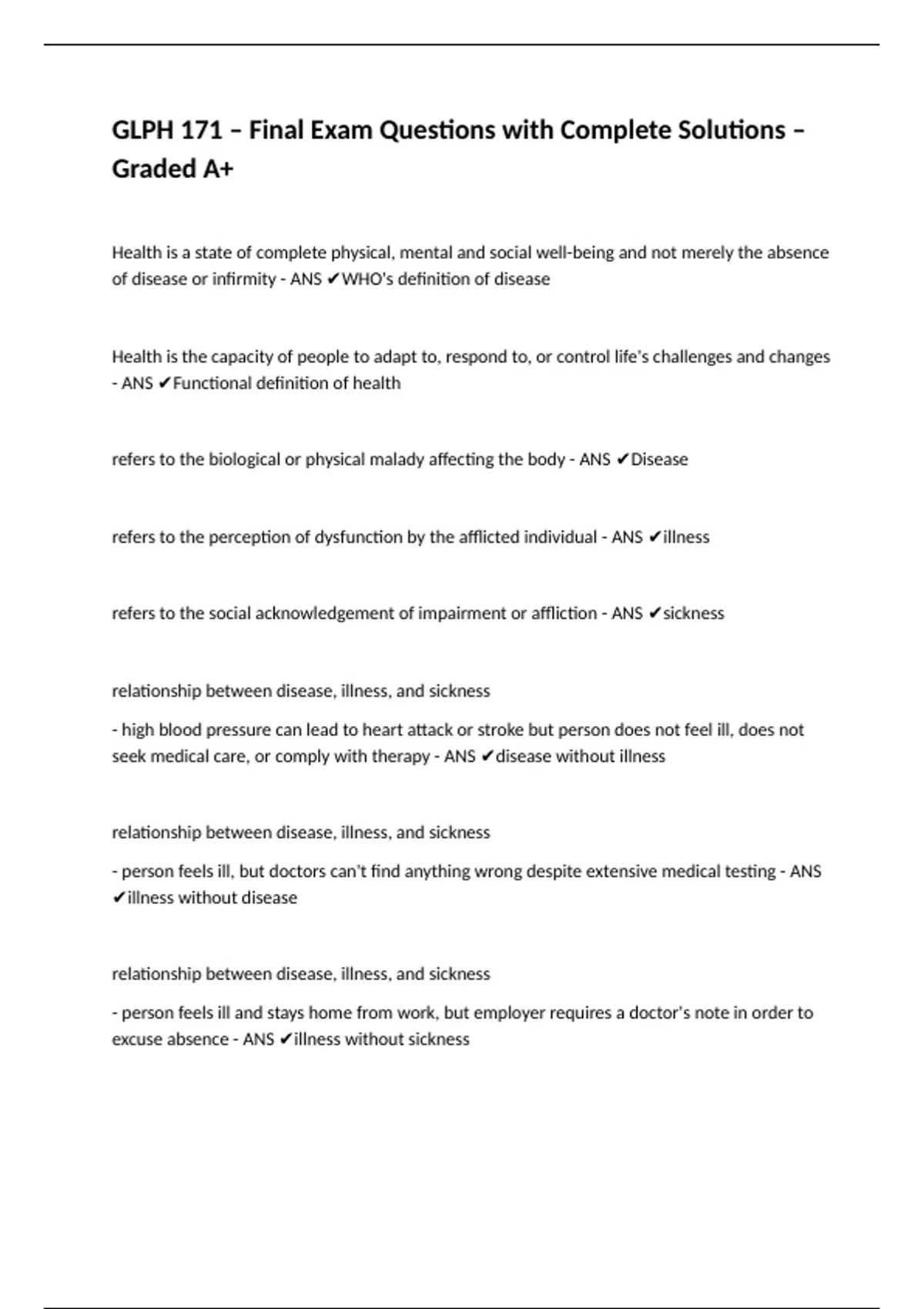 GLPH 171 – Final Exam Questions with Complete Solutions – Graded A+

Health is a state of complete physical, mental and social well-being and not merely the absence of disease or infirmity - ANS ✔WHO's definition of disease

Health is the capacity of people to adapt to, respond to, or control life's challenges and changes - ANS ✔Functional definition of health

refers to the biological or physical malady affecting the body - ANS ✔Disease

refers to the perception of dysfunction by the afflicted individual - ANS ✔illness

refers to the social acknowledgement of impairment or affliction - ANS ✔sickness

relationship between disease, illness, and sickness

- high blood pressure can lead to heart attack or stroke but person does not feel ill, does not seek medical care, or comply with therapy - ANS ✔disease without illness

relationship between disease, illness, and sickness

- person feels ill, but doctors can't find anything wrong despite extensive medical testing - ANS ✔illness without disease

relationship between disease, illness, and sickness

- person feels ill and stays home from work, but employer requires a doctor's note in order to excuse absence - ANS ✔illness without sickness